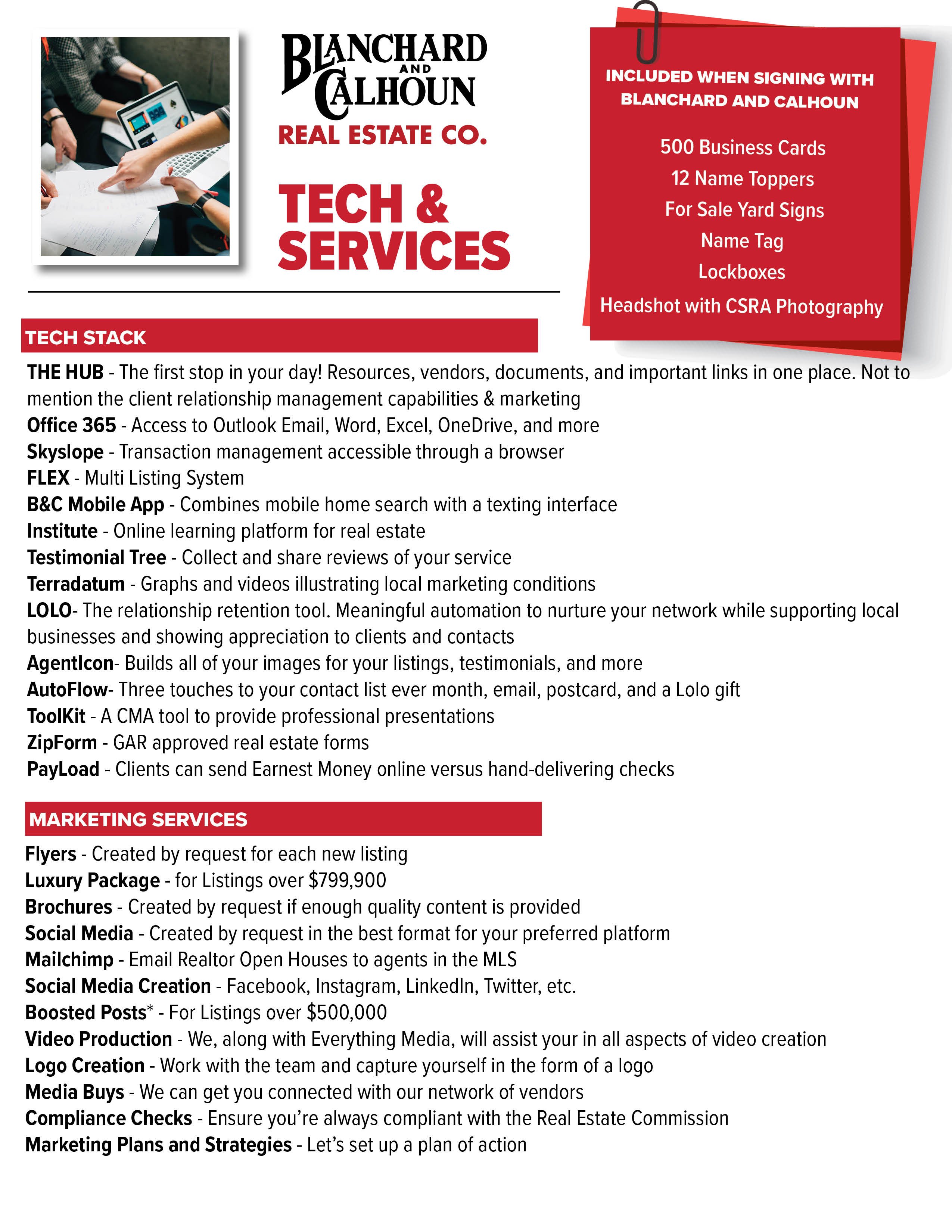 BLANCHARD AND CALHOUN
REAL ESTATE CO.

TECH & SERVICES

INCLUDED WHEN SIGNING WITH BLANCHARD AND CALHOUN

500 Business Cards
12 Name Toppers
For Sale Yard Signs
Name Tag
Lockboxes
Headshot with CSRA Photography

TECH STACK

THE HUB - The first stop in your day! Resources, vendors, documents, and important links in one place. Not to mention the client relationship management capabilities & marketing
Office 365 - Access to Outlook Email, Word, Excel, OneDrive, and more
Skyslope - Transaction management accessible through a browser
FLEX - Multi Listing System
B&C Mobile App - Combines mobile home search with a texting interface
Institute - Online learning platform for real estate
Testimonial Tree - Collect and share reviews of your service
Terradatum - Graphs and videos illustrating local marketing conditions
LOLO- The relationship retention tool. Meaningful automation to nurture your network while supporting local businesses and showing appreciation to clients and contacts
AgentIcon- Builds all of your images for your listings, testimonials, and more
AutoFlow- Three touches to your contact list ever month, email, postcard, and a Lolo gift
ToolKit - A CMA tool to provide professional presentations
ZipForm - GAR approved real estate forms
PayLoad - Clients can send Earnest Money online versus hand-delivering checks

MARKETING SERVICES

Flyers - Created by request for each new listing
Luxury Package - for Listings over $799,900
Brochures - Created by request if enough quality content is provided
Social Media - Created by request in the best format for your preferred platform
Mailchimp - Email Realtor Open Houses to agents in the MLS
Social Media Creation - Facebook, Instagram, LinkedIn, Twitter, etc.
Boosted Posts* - For Listings over $500,000
Video Production - We, along with Everything Media, will assist your in all aspects of video creation
Logo Creation - Work with the team and capture yourself in the form of a logo
Media Buys - We can get you connected with our network of vendors
Compliance Checks - Ensure you're always compliant with the Real Estate Commission
Marketing Plans and Strategies - Let's set up a plan of action